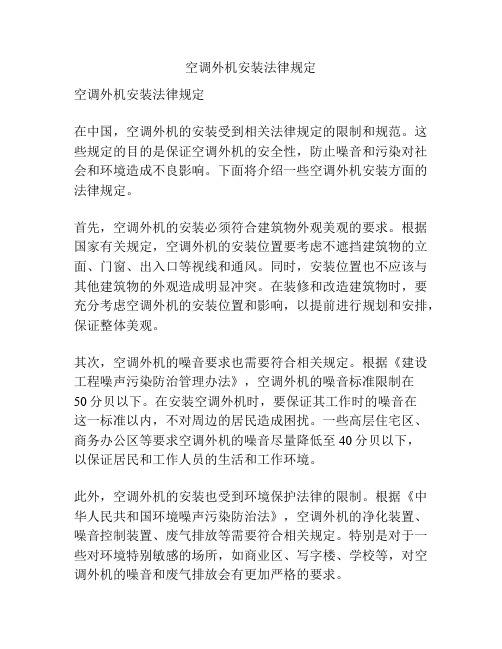 空调外机安装法律规定

空调外机安装法律规定

在中国，空调外机的安装受到相关法律规定的限制和规范。这些规定的目的是保证空调外机的安全性，防止噪音和污染对社会和环境造成不良影响。下面将介绍一些空调外机安装方面的法律规定。

首先，空调外机的安装必须符合建筑物外观美观的要求。根据国家有关规定，空调外机的安装位置要考虑不遮挡建筑物的立面、门窗、出入口等视线和通风。同时，安装位置也不应该与其他建筑物的外观造成明显冲突。在装修和改造建筑物时，要充分考虑空调外机的安装位置和影响，以提前进行规划和安排，保证整体美观。

其次，空调外机的噪音要求也需要符合相关规定。根据《建设工程噪声污染防治管理办法》，空调外机的噪音标准限制在50分贝以下。在安装空调外机时，要保证其工作时的噪音在这一标准以内，不对周边的居民造成困扰。一些高层住宅区、商务办公区等要求空调外机的噪音尽量降低至40分贝以下，以保证居民和工作人员的生活和工作环境。

此外，空调外机的安装也受到环境保护法律的限制。根据《中华人民共和国环境噪声污染防治法》，空调外机的净化装置、噪音控制装置、废气排放等需要符合相关规定。特别是对于一些对环境特别敏感的场所，如商业区、写字楼、学校等，对空调外机的噪音和废气排放会有更加严格的要求。